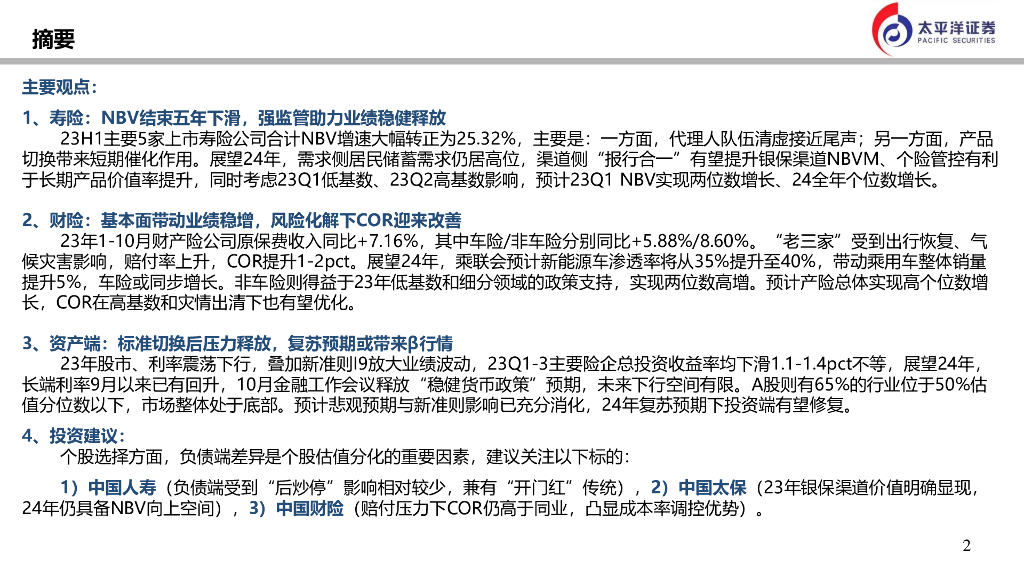 摘要

太平洋证券
PACIFIC SECURITIES

主要观点：

1、寿险：NBV结束五年下滑，强监管助力业绩稳健释放

23H1主要5家上市寿险公司合计NBV增速大幅转正为25.32%，主要是：一方面，代理人队伍清虚接近尾声；另一方面，产品切换带来短期催化作用。展望24年，需求侧居民储蓄需求仍居高位，渠道侧“报行合一”有望提升银保渠道NBVM、个险管控有利于长期产品价值率提升，同时考虑23Q1低基数、23Q2高基数影响，预计23Q1 NBV实现两位数增长、24全年个位数增长。

2、财险：基本面带动业绩稳增，风险化解下COR迎来改善

23年1-10月财产险公司原保费收入同比+7.16%，其中车险/非车险分别同比+5.88%/8.60%。“老三家”受到出行恢复、气候灾害影响，赔付率上升，COR提升1-2pct。展望24年，乘联会预计新能源车渗透率将从35%提升至40%，带动乘用车整体销量提升5%，车险或同步增长。非车险则得益于23年低基数和细分领域的政策支持，实现两位数高增。预计产险总体实现高个位数增长，COR在高基数和灾情出清下也有望优化。

3、资产端：标准切换后压力释放，复苏预期或带来β行情

23年股市、利率震荡下行，叠加新准则I9放大业绩波动，23Q1-3主要险企总投资收益率均下滑1.1-1.4pct不等，展望24年，长端利率9月以来已有回升，10月金融工作会议释放“稳健货币政策”预期，未来下行空间有限。A股则有65%的行业位于50%估值分位数以下，市场整体处于底部。预计悲观预期与新准则影响已充分消化，24年复苏预期下投资端有望修复。

4、投资建议：

个股选择方面，负债端差异是个股估值分化的重要因素，建议关注以下标的：

1）中国人寿（负债端受到“后炒停”影响相对较少，兼有“开门红”传统），2）中国太保（23年银保渠道价值明确显现，24年仍具备NBV向上空间），3）中国财险（赔付压力下COR仍高于同业，凸显成本率调控优势）。

2